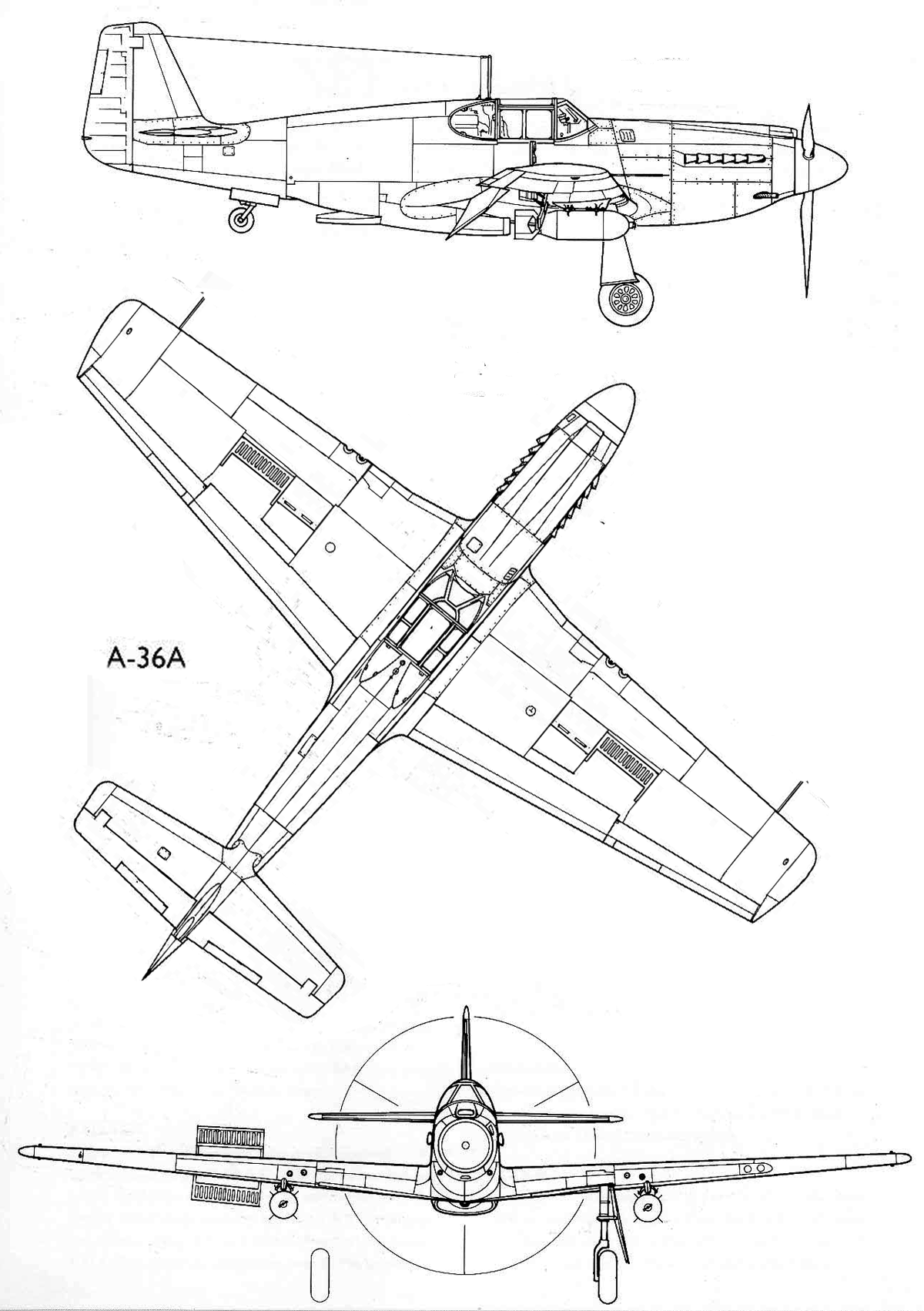 A-36A